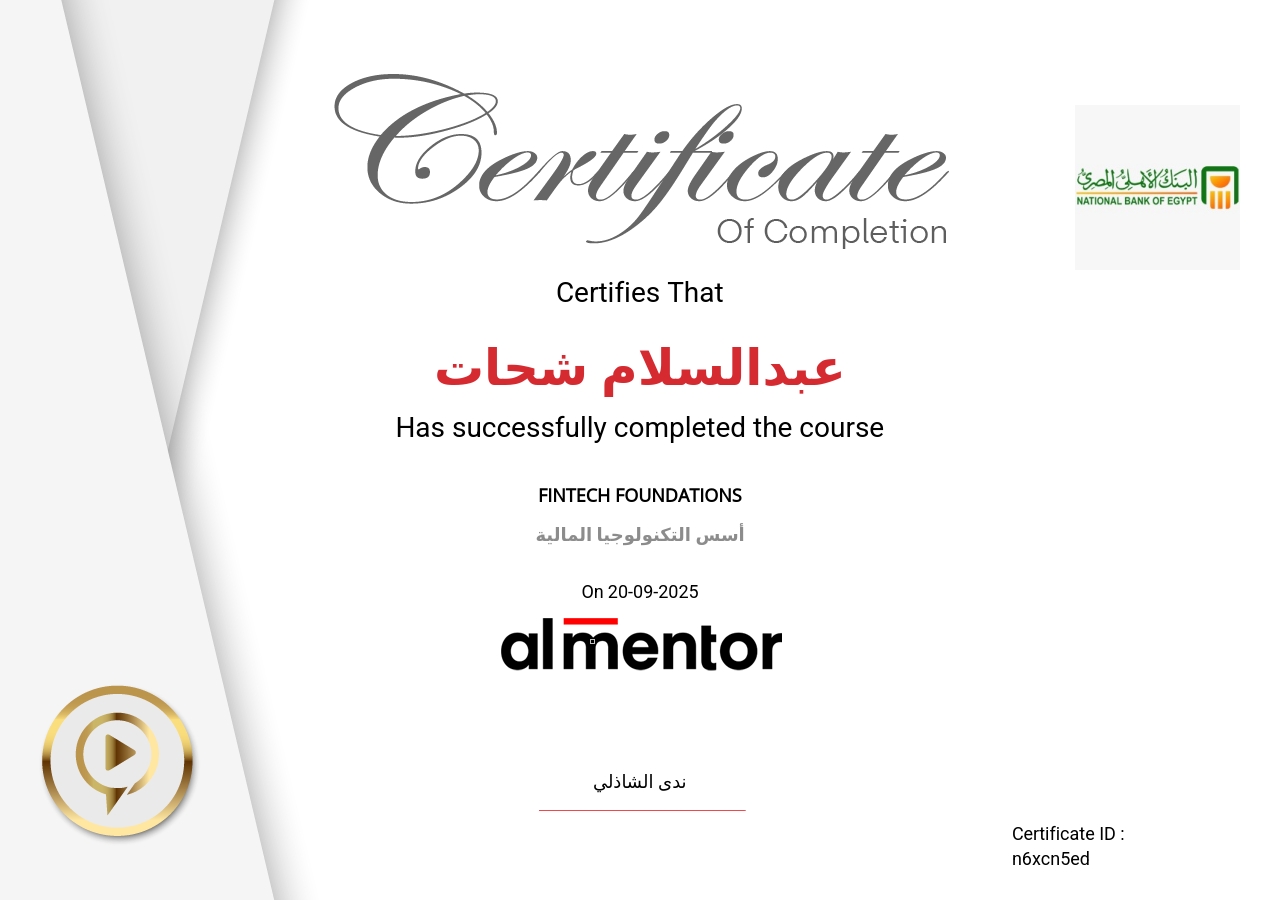 Certificate
Of Completion

البنك الأهلي المصري
NATIONAL BANK OF EGYPT

Certifies That

عبدالسلام شحات

Has successfully completed the course

FINTECH FOUNDATIONS

أسس التكنولوجيا المالية

On 20-09-2025

almentor

ندى الشاذلي

Certificate ID :
n6xcn5ed